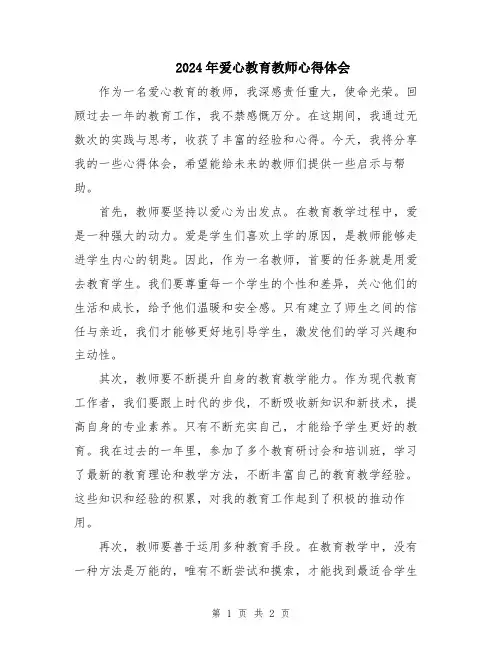 2024年爱心教育教师心得体会

作为一名爱心教育的教师，我深感责任重大，使命光荣。回顾过去一年的教育工作，我不禁感慨万分。在这期间，我通过无数次的实践与思考，收获了丰富的经验和心得。今天，我将分享我的一些心得体会，希望能给未来的教师们提供一些启示与帮助。

首先，教师要坚持以爱心为出发点。在教育教学过程中，爱是一种强大的动力。爱是学生们喜欢上学的原因，是教师能够走进学生内心的钥匙。因此，作为一名教师，首要的任务就是用爱去教育学生。我们要尊重每一个学生的个性和差异，关心他们的生活和成长，给予他们温暖和安全感。只有建立了师生之间的信任与亲近，我们才能够更好地引导学生，激发他们的学习兴趣和主动性。

其次，教师要不断提升自身的教育教学能力。作为现代教育工作者，我们要跟上时代的步伐，不断吸收新知识和新技术，提高自身的专业素养。只有不断充实自己，才能给予学生更好的教育。我在过去的一年里，参加了多个教育研讨会和培训班，学习了最新的教育理论和教学方法，不断丰富自己的教育教学经验。这些知识和经验的积累，对我的教育工作起到了积极的推动作用。

再次，教师要善于运用多种教育手段。在教育教学中，没有一种方法是万能的，唯有不断尝试和摸索，才能找到最适合学生

第 1 页 共 2 页